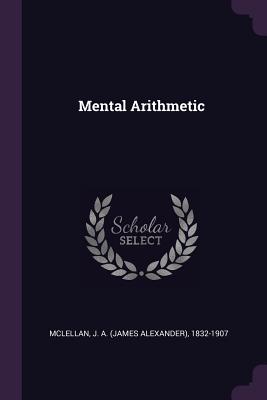 Mental Arithmetic

Scholar
SELECT

MCLELLAN, J. A. (JAMES ALEXANDER), 1832-1907